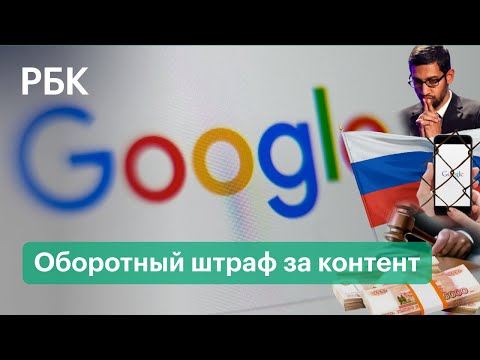 РБК

Google

Google

Оборотный штраф за контент